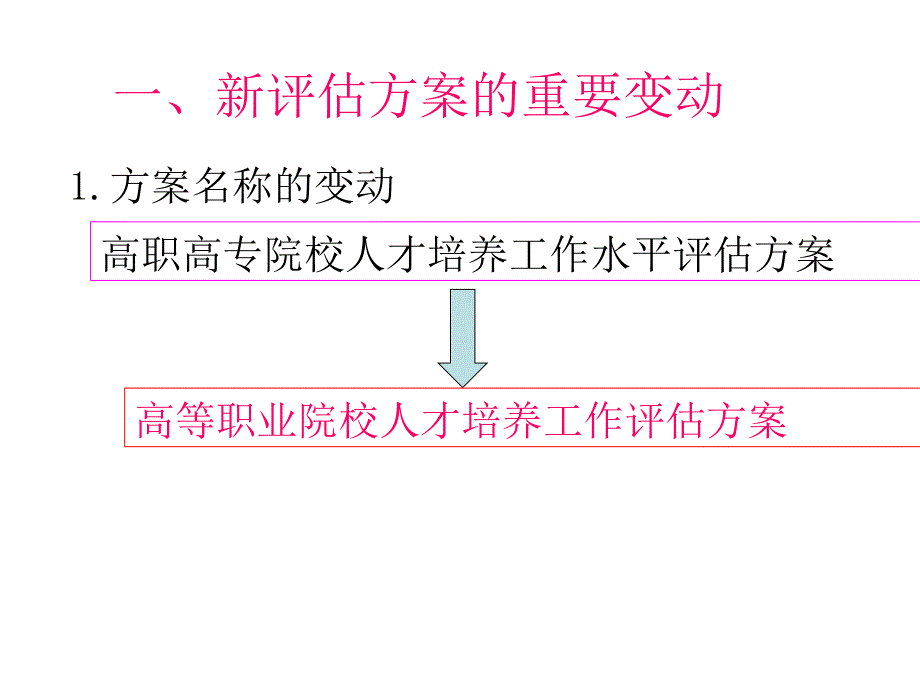 一、新评估方案的重要变动

1. 方案名称的变动

高职高专院校人才培养工作水平评估方案

高等职业院校人才培养工作评估方案